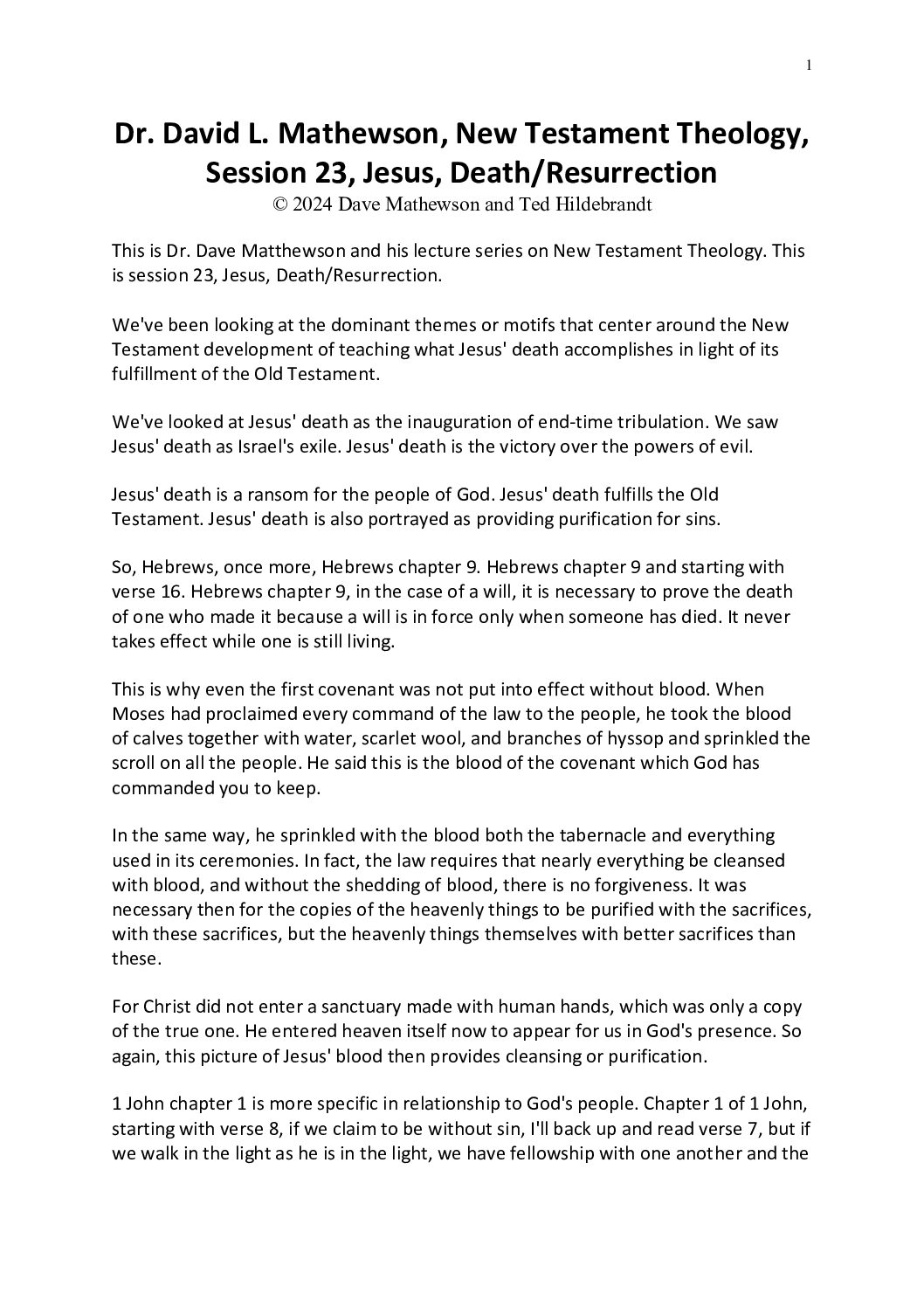 1

Dr. David L. Mathewson, New Testament Theology, Session 23, Jesus, Death/Resurrection
© 2024 Dave Mathewson and Ted Hildebrandt

This is Dr. Dave Matthewson and his lecture series on New Testament Theology. This is session 23, Jesus, Death/Resurrection.

We've been looking at the dominant themes or motifs that center around the New Testament development of teaching what Jesus' death accomplishes in light of its fulfillment of the Old Testament.

We've looked at Jesus' death as the inauguration of end-time tribulation. We saw Jesus' death as Israel's exile. Jesus' death is the victory over the powers of evil.

Jesus' death is a ransom for the people of God. Jesus' death fulfills the Old Testament. Jesus' death is also portrayed as providing purification for sins.

So, Hebrews, once more, Hebrews chapter 9. Hebrews chapter 9 and starting with verse 16. Hebrews chapter 9, in the case of a will, it is necessary to prove the death of one who made it because a will is in force only when someone has died. It never takes effect while one is still living.

This is why even the first covenant was not put into effect without blood. When Moses had proclaimed every command of the law to the people, he took the blood of calves together with water, scarlet wool, and branches of hyssop and sprinkled the scroll on all the people. He said this is the blood of the covenant which God has commanded you to keep.

In the same way, he sprinkled with the blood both the tabernacle and everything used in its ceremonies. In fact, the law requires that nearly everything be cleansed with blood, and without the shedding of blood, there is no forgiveness. It was necessary then for the copies of the heavenly things to be purified with the sacrifices, with these sacrifices, but the heavenly things themselves with better sacrifices than these.

For Christ did not enter a sanctuary made with human hands, which was only a copy of the true one. He entered heaven itself now to appear for us in God's presence. So again, this picture of Jesus' blood then provides cleansing or purification.

1 John chapter 1 is more specific in relationship to God's people. Chapter 1 of 1 John, starting with verse 8, if we claim to be without sin, I'll back up and read verse 7, but if we walk in the light as he is in the light, we have fellowship with one another and the